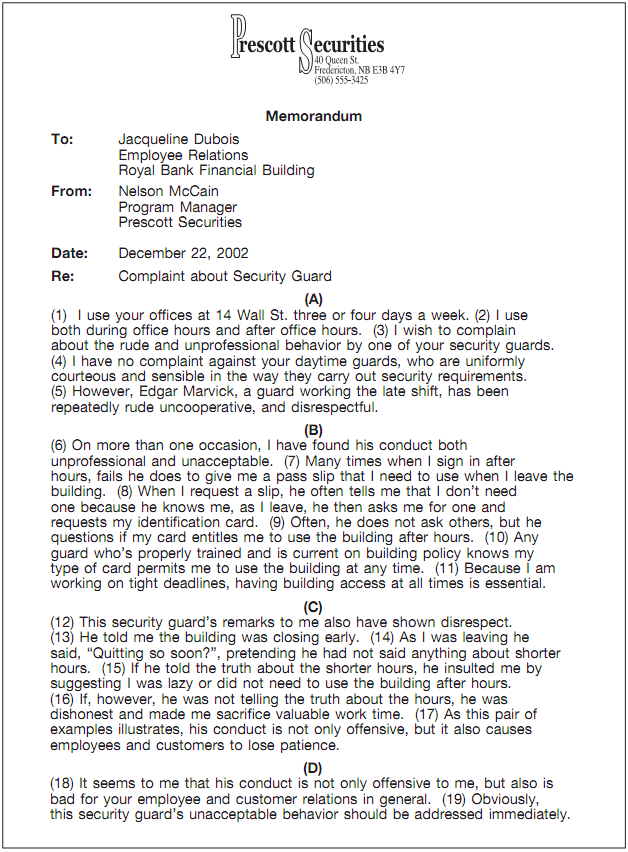 Prescott Securities
40 Queen St.
Fredericton, NB E3B 4Y7
(506) 555-3425

Memorandum

To: Jacqueline Dubois
Employee Relations
Royal Bank Financial Building

From: Nelson McCain
Program Manager
Prescott Securities

Date: December 22, 2002

Re: Complaint about Security Guard

(A)
(1) I use your offices at 14 Wall St. three or four days a week. (2) I use both during office hours and after office hours. (3) I wish to complain about the rude and unprofessional behavior by one of your security guards. (4) I have no complaint against your daytime guards, who are uniformly courteous and sensible in the way they carry out security requirements. (5) However, Edgar Marvick, a guard working the late shift, has been repeatedly rude uncooperative, and disrespectful.

(B)
(6) On more than one occasion, I have found his conduct both unprofessional and unacceptable. (7) Many times when I sign in after hours, fails he does to give me a pass slip that I need to use when I leave the building. (8) When I request a slip, he often tells me that I don't need one because he knows me, as I leave, he then asks me for one and requests my identification card. (9) Often, he does not ask others, but he questions if my card entitles me to use the building after hours. (10) Any guard who's properly trained and is current on building policy knows my type of card permits me to use the building at any time. (11) Because I am working on tight deadlines, having building access at all times is essential.

(C)
(12) This security guard's remarks to me also have shown disrespect. (13) He told me the building was closing early. (14) As I was leaving he said, "Quitting so soon?", pretending he had not said anything about shorter hours. (15) If he told the truth about the shorter hours, he insulted me by suggesting I was lazy or did not need to use the building after hours. (16) If, however, he was not telling the truth about the hours, he was dishonest and made me sacrifice valuable work time. (17) As this pair of examples illustrates, his conduct is not only offensive, but it also causes employees and customers to lose patience.

(D)
(18) It seems to me that his conduct is not only offensive to me, but also is bad for your employee and customer relations in general. (19) Obviously, this security guard's unacceptable behavior should be addressed immediately.